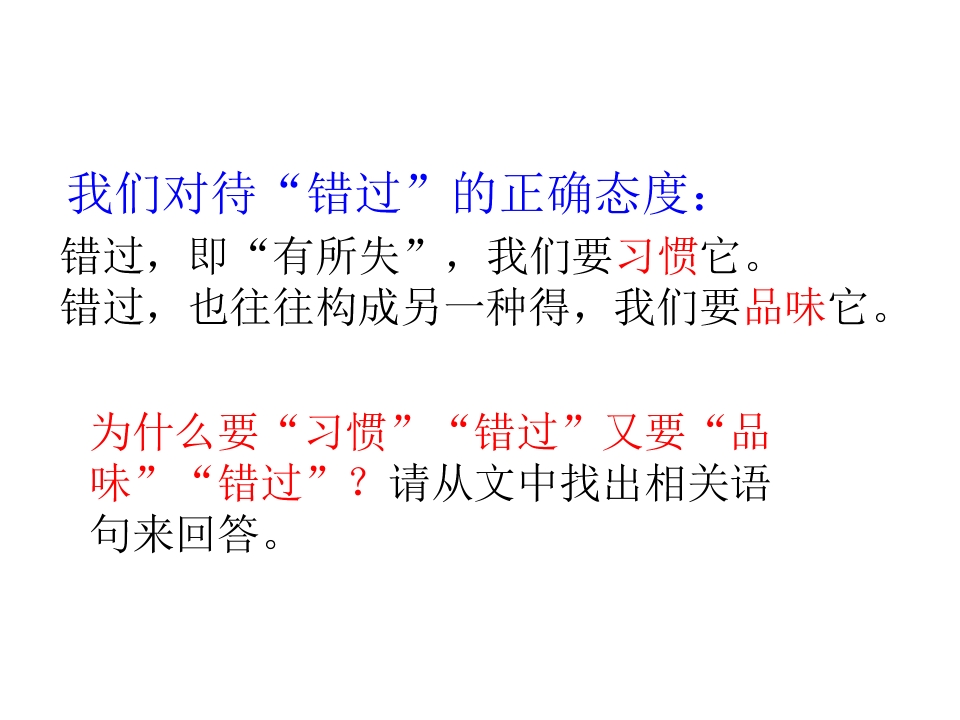 我们对待“错过”的正确态度：

错过，即“有所失”，我们要习惯它。
错过，也往往构成另一种得，我们要品味它。

为什么要“习惯”“错过”又要“品味”“错过”？请从文中找出相关语句来回答。